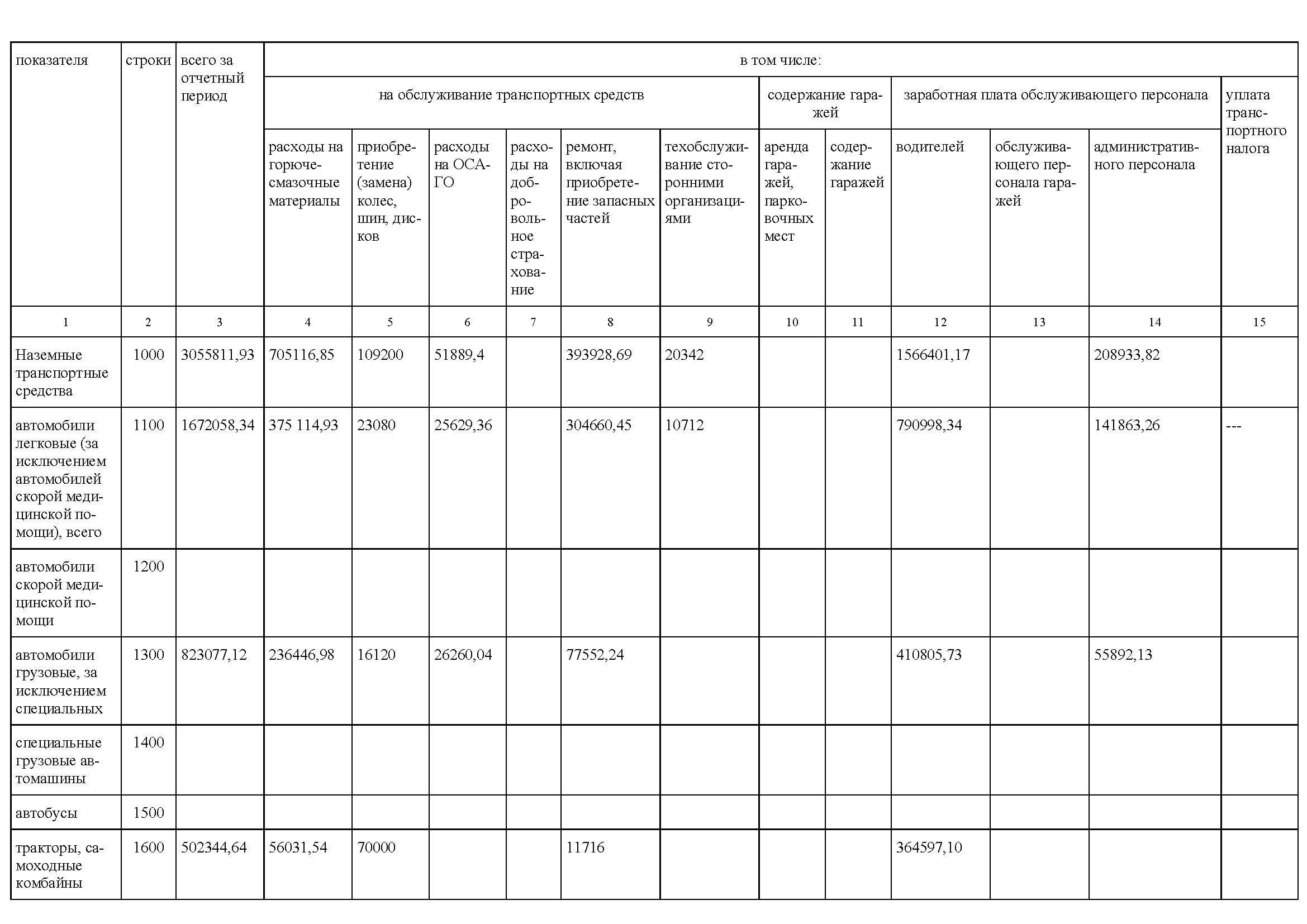 | показателя | строки | всего за отчетный период | в том числе: | | | | | | | | | | | |
|---|---|---|---|---|---|---|---|---|---|---|---|---|---|---|
| | | | на обслуживание транспортных средств | | | | | | содержание гаражей | | заработная плата обслуживающего персонала | | | уплата транспортного налога |
| | | | расходы на горюче-смазочные материалы | приобретение (замена) колес, шин, дисков | расходы на ОСАГО | расходы на добровольное страхование | ремонт, включая приобретение запасных частей | техобслуживание сторонними организациями | аренда гаражей, парковочных мест | содержание гаражей | водителей | обслуживающего персонала гаражей | административного персонала | |
| 1 | 2 | 3 | 4 | 5 | 6 | 7 | 8 | 9 | 10 | 11 | 12 | 13 | 14 | 15 |
| Наземные транспортные средства | 1000 | 3055811,93 | 705116,85 | 109200 | 51889,4 | | 393928,69 | 20342 | | | 1566401,17 | | 208933,82 | |
| автомобили легковые (за исключением автомобилей скорой медицинской помощи), всего | 1100 | 1672058,34 | 375 114,93 | 23080 | 25629,36 | | 304660,45 | 10712 | | | 790998,34 | | 141863,26 | --- |
| автомобили скорой медицинской помощи | 1200 | | | | | | | | | | | | | |
| автомобили грузовые, за исключением специальных | 1300 | 823077,12 | 236446,98 | 16120 | 26260,04 | | 77552,24 | | | | 410805,73 | | 55892,13 | |
| специальные грузовые автомашины | 1400 | | | | | | | | | | | | | |
| автобусы | 1500 | | | | | | | | | | | | | |
| тракторы, самоходные комбайны | 1600 | 502344,64 | 56031,54 | 70000 | | | 11716 | | | | 364597,10 | | | |